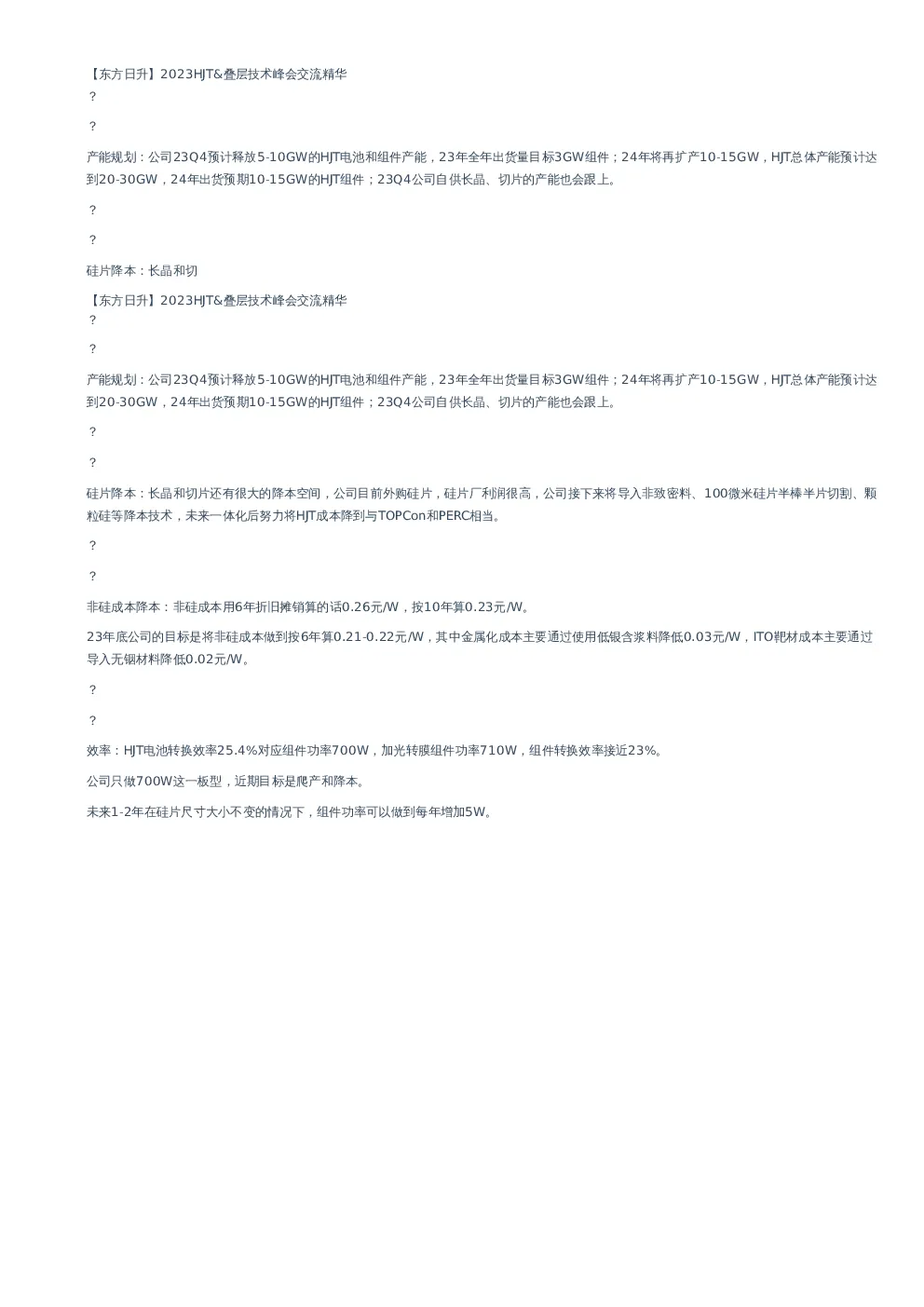 【东方日升】2023HJT&叠层技术峰会交流精华
？

？

产能规划：公司23Q4预计释放5-10GW的HJT电池和组件产能，23年全年出货量目标3GW组件；24年将再扩产10-15GW，HJT总体产能预计达到20-30GW，24年出货预期10-15GW的HJT组件；23Q4公司自供长晶、切片的产能也会跟上。

？

？

硅片降本：长晶和切

【东方日升】2023HJT&叠层技术峰会交流精华
？

？

产能规划：公司23Q4预计释放5-10GW的HJT电池和组件产能，23年全年出货量目标3GW组件；24年将再扩产10-15GW，HJT总体产能预计达到20-30GW，24年出货预期10-15GW的HJT组件；23Q4公司自供长晶、切片的产能也会跟上。

？

？

硅片降本：长晶和切片还有很大的降本空间，公司目前外购硅片，硅片厂利润很高，公司接下来将导入非致密料、100微米硅片半棒半片切割、颗粒硅等降本技术，未来一体化后努力将HJT成本降到与TOPCon和PERC相当。

？

？

非硅成本降本：非硅成本用6年折旧摊销算的话0.26元/W，按10年算0.23元/W。

23年底公司的目标是将非硅成本做到按6年算0.21-0.22元/W，其中金属化成本主要通过使用低银含浆料降低0.03元/W，ITO靶材成本主要通过导入无铟材料降低0.02元/W。

？

？

效率：HJT电池转换效率25.4%对应组件功率700W，加光转膜组件功率710W，组件转换效率接近23%。

公司只做700W这一板型，近期目标是爬产和降本。

未来1-2年在硅片尺寸大小不变的情况下，组件功率可以做到每年增加5W。